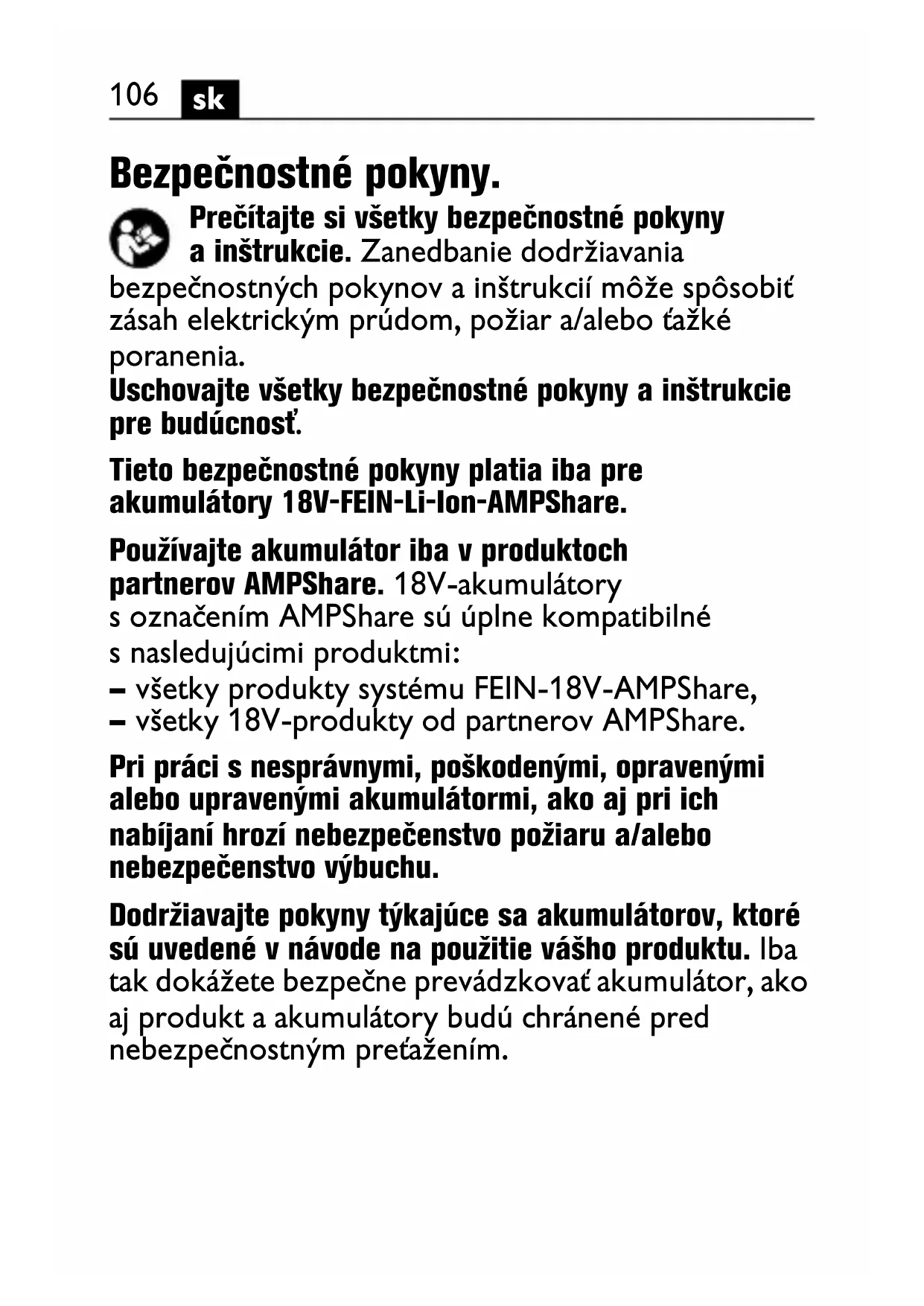 106 sk

Bezpečnostné pokyny.

Prečítajte si všetky bezpečnostné pokyny a inštrukcie. Zanedbanie dodržiavania bezpečnostných pokynov a inštrukcií môže spôsobiť zásah elektrickým prúdom, požiar a/alebo ťažké poranenia.
Uschovajte všetky bezpečnostné pokyny a inštrukcie pre budúcnosť.

Tieto bezpečnostné pokyny platia iba pre akumulátory 18V-FEIN-Li-Ion-AMPShare.

Používajte akumulátor iba v produktoch partnerov AMPShare. 18V-akumulátory s označením AMPShare sú úplne kompatibilné s nasledujúcimi produktmi:
– všetky produkty systému FEIN-18V-AMPShare,
– všetky 18V-produkty od partnerov AMPShare.

Pri práci s nesprávnymi, poškodenými, opravenými alebo upravenými akumulátormi, ako aj pri ich nabíjaní hrozí nebezpečenstvo požiaru a/alebo nebezpečenstvo výbuchu.

Dodržiavajte pokyny týkajúce sa akumulátorov, ktoré sú uvedené v návode na použitie vášho produktu. Iba tak dokážete bezpečne prevádzkovať akumulátor, ako aj produkt a akumulátory budú chránené pred nebezpečnostným preťažením.